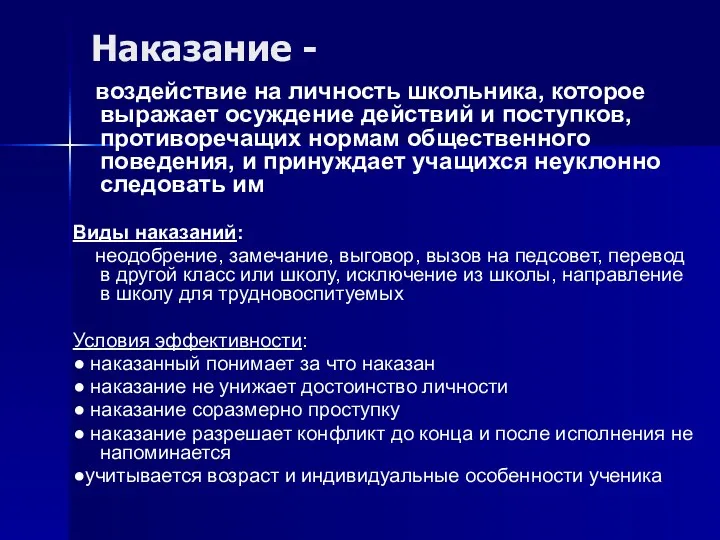 Наказание -

воздействие на личность школьника, которое выражает осуждение действий и поступков, противоречащих нормам общественного поведения, и принуждает учащихся неуклонно следовать им

Виды наказаний:

неодобрение, замечание, выговор, вызов на педсовет, перевод в другой класс или школу, исключение из школы, направление в школу для трудновоспитуемых

Условия эффективности:

● наказанный понимает за что наказан

● наказание не унижает достоинство личности

● наказание соразмерно проступку

● наказание разрешает конфликт до конца и после исполнения не напоминается

●учитывается возраст и индивидуальные особенности ученика